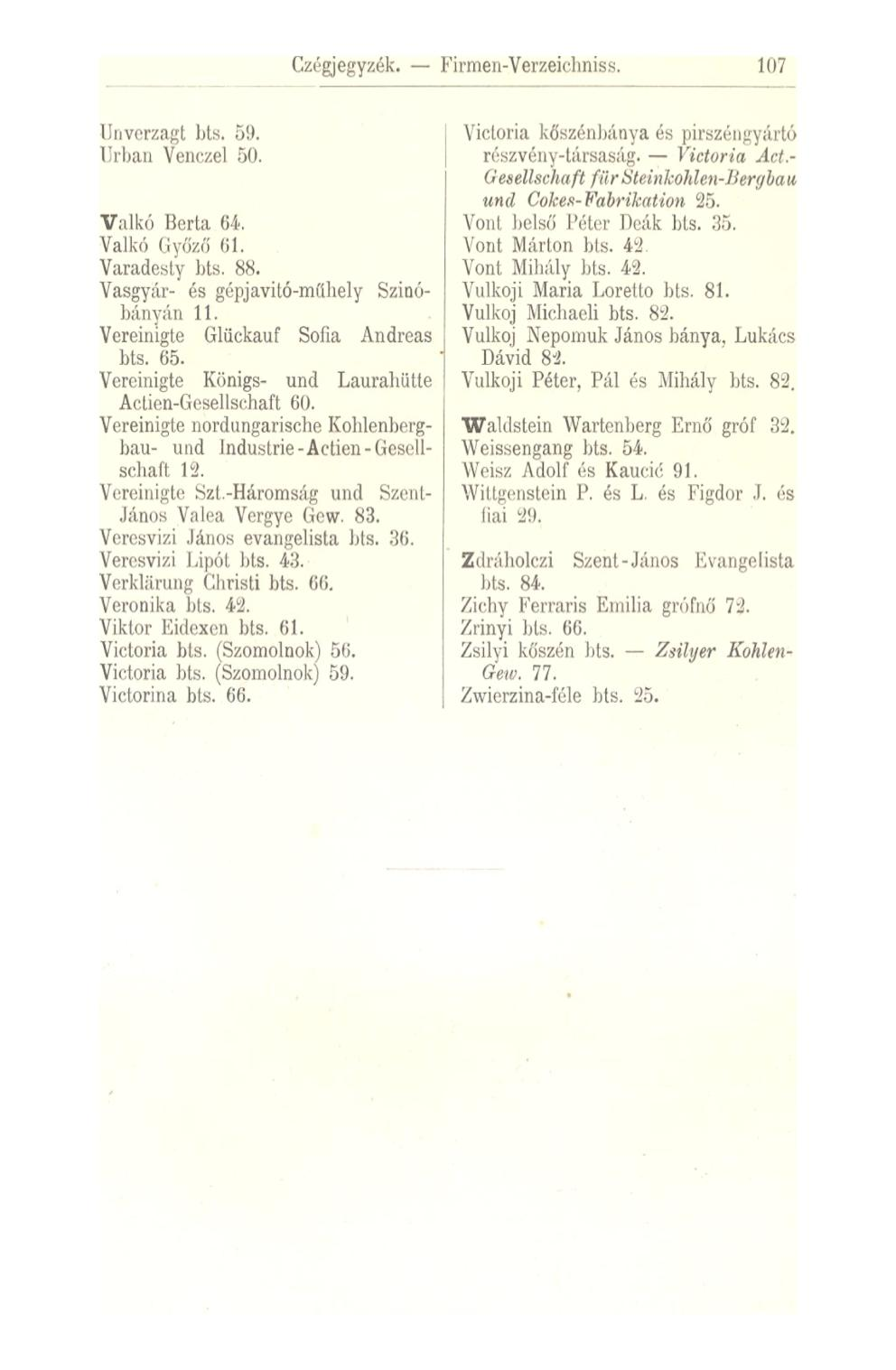 Czégjegyzék. — Firmen-Verzeichniss. 107

Unverzagt bts. 59.
Urban Venczel 50.

Valkó Berta 64.
Valkó Győző 61.
Varadesty bts. 88.
Vasgyár- és gépjavitó-műhely Szinóbányán 11.
Vereinigte Glückauf Sofia Andreas bts. 65.
Vereinigte Königs- und Laurahütte Actien-Gesellschaft 60.
Vereinigte nordungarische Kohlenbergbau- und Industrie-Actien-Gesellschaft 12.
Vereinigte Szt.-Háromság und Szent-János Valea Vergye Gew. 83.
Veresvizi János evangelista bts. 36.
Veresvizi Lipót bts. 43.
Verklärung Christi bts. 66.
Veronika bts. 42.
Viktor Eidexen bts. 61.
Victoria bts. (Szomolnok) 56.
Victoria bts. (Szomolnok) 59.
Victorina bts. 66.

Victoria kőszénbánya és pirszéngyártó részvény-társaság. — Victoria Act.-Gesellschaft für Steinkohlen-Bergbau und Cokes-Fabrikation 25.
Vont belső Péter Deák bts. 35.
Vont Márton bts. 42.
Vont Mihály bts. 42.
Vulkoji Maria Loretto bts. 81.
Vulkoj Michaeli bts. 82.
Vulkoj Nepomuk János bánya, Lukács Dávid 82.
Vulkoji Péter, Pál és Mihály bts. 82.

Waldstein Wartenberg Ernő gróf 32.
Weissengang bts. 54.
Weisz Adolf és Kaucić 91.
Wittgenstein P. és L. és Figdor J. és fiai 29.

Zdráholczi Szent-János Evangelista bts. 84.
Zichy Ferraris Emilia grófnő 72.
Zrinyi bts. 66.
Zsilyi kőszén bts. — Zsilyer Kohlen-Gew. 77.
Zwierzina-féle bts. 25.